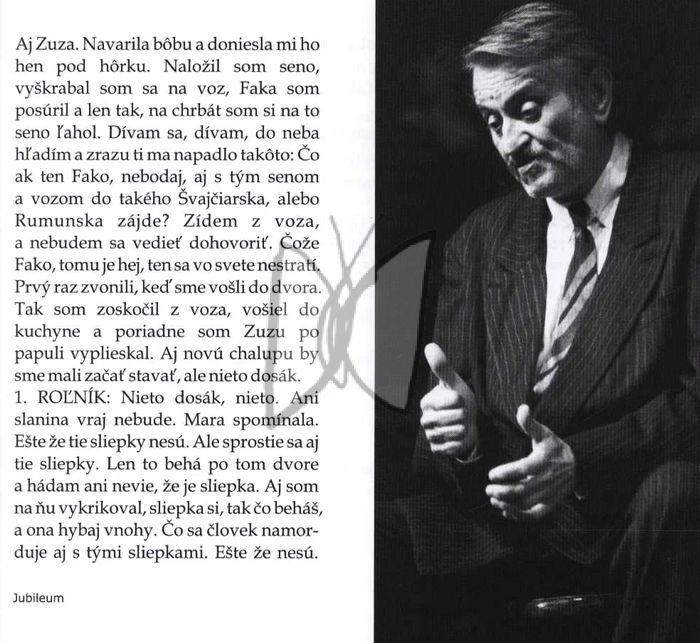 Aj Zuza. Navarila bôbu a doniesla mi ho hen pod hôrku. Naložil som seno, vyškrabal som sa na voz, Faka som posúril a len tak, na chrbát som si na to seno ľahol. Dívam sa, dívam, do neba hľadím a zrazu ti ma napadlo takôto: Čo ak ten Fako, nebodaj, aj s tým senom a vozom do takého Švajčiarska, alebo Rumunska zájde? Zídem z voza, a nebudem sa vedieť dohovoriť. Čože Fako, tomu je hej, ten sa vo svete nestratí. Prvý raz zvonili, keď sme vošli do dvora. Tak som zoskočil z voza, vošiel do kuchyne a poriadne som Zuzu po papuli vyplieskal. Aj novú chalupu by sme mali začať stavať, ale nieto dosák.
1. ROĽNÍK: Nieto dosák, nieto. Ani slanina vraj nebude. Mara spomínala. Ešte že tie sliepky nesú. Ale sprostie sa aj tie sliepky. Len to behá po tom dvore a hádam ani nevie, že je sliepka. Aj som na ňu vykrikoval, sliepka si, tak čo beháš, a ona hybaj vnohy. Čo sa človek namorduje aj s tými sliepkami. Ešte že nesú.

Jubileum